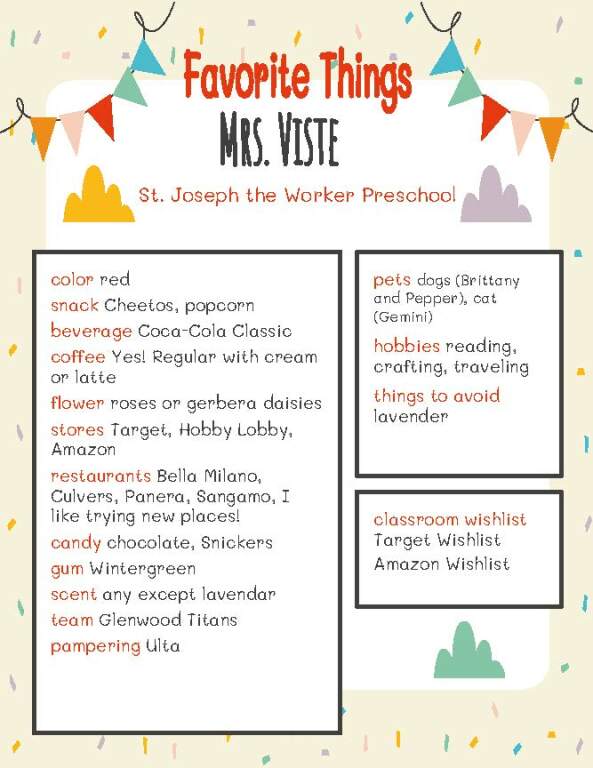 Favorite Things
MRS. VISTE

St. Joseph the Worker Preschool

color red
snack Cheetos, popcorn
beverage Coca-Cola Classic
coffee Yes! Regular with cream or latte
flower roses or gerbera daisies
stores Target, Hobby Lobby, Amazon
restaurants Bella Milano, Culvers, Panera, Sangamo, I like trying new places!
candy chocolate, Snickers
gum Wintergreen
scent any except lavendar
team Glenwood Titans
pampering Ulta

pets dogs (Brittany and Pepper), cat (Gemini)
hobbies reading, crafting, traveling
things to avoid lavender

classroom wishlist
Target Wishlist
Amazon Wishlist